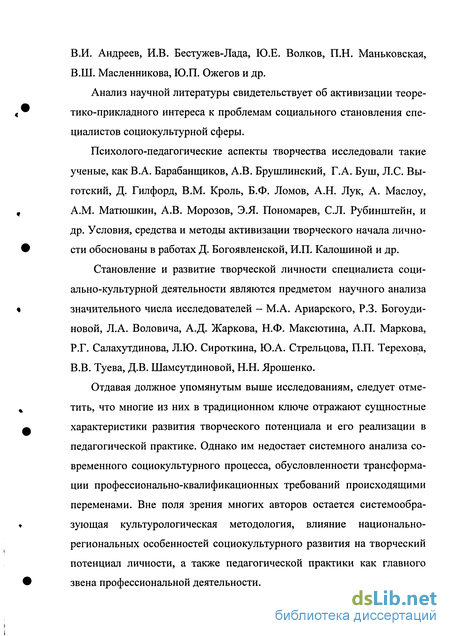 В.И. Андреев, И.В. Бестужев-Лада, Ю.Е. Волков, П.Н. Маньковская, В.Ш. Масленникова, Ю.П. Ожегов и др.

Анализ научной литературы свидетельствует об активизации теоретико-прикладного интереса к проблемам социального становления специалистов социокультурной сферы.

Психолого-педагогические аспекты творчества исследовали такие ученые, как В.А. Барабанщиков, А.В. Брушлинский, Г.А. Буш, Л.С. Выготский, Д. Гилфорд, В.М. Кроль, Б.Ф. Ломов, А.Н. Лук, А. Маслоу, А.М. Матюшкин, А.В. Морозов, Э.Я. Пономарев, С.Л. Рубинштейн, и др. Условия, средства и методы активизации творческого начала личности обоснованы в работах Д. Богоявленской, И.П. Калошиной и др.

Становление и развитие творческой личности специалиста социально-культурной деятельности являются предметом научного анализа значительного числа исследователей – М.А. Ариарского, Р.З. Богоудиновой, Л.А. Воловича, А.Д. Жаркова, Н.Ф. Максютина, А.П. Маркова, Р.Г. Салахутдинова, Л.Ю. Сироткина, Ю.А. Стрельцова, П.П. Терехова, В.В. Туева, Д.В. Шамсутдиновой, Н.Н. Ярошенко.

Отдавая должное упомянутым выше исследованиям, следует отметить, что многие из них в традиционном ключе отражают сущностные характеристики развития творческого потенциала и его реализации в педагогической практике. Однако им недостает системного анализа современного социокультурного процесса, обусловленности трансформации профессионально-квалификационных требований происходящими переменами. Вне поля зрения многих авторов остается системообразующая культурологическая методология, влияние национально-региональных особенностей социокультурного развития на творческий потенциал личности, а также педагогической практики как главного звена профессиональной деятельности.

dsLib.net
библиотека диссертаций